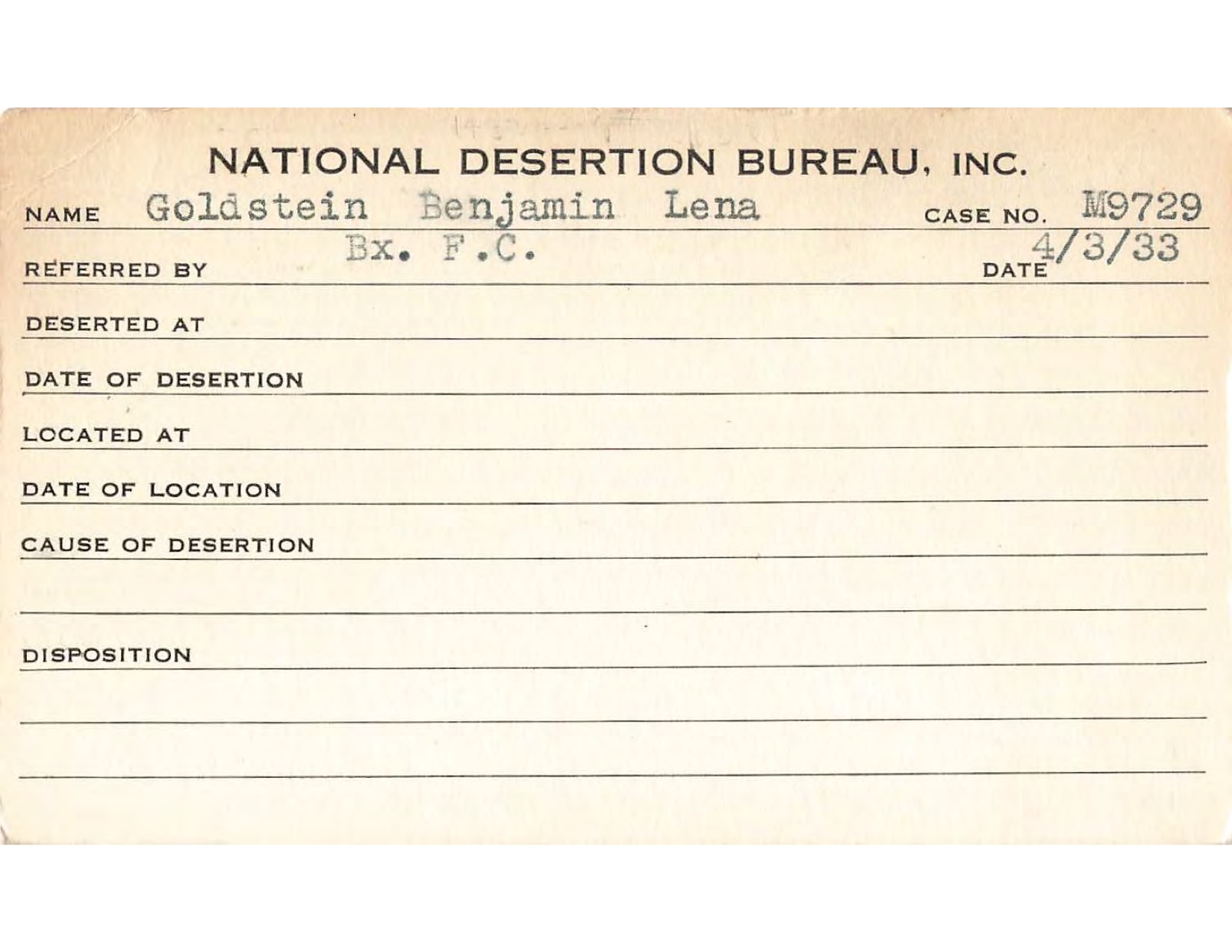 NATIONAL DESERTION BUREAU, INC.

NAME Goldstein Benjamin Lena CASE NO. M9729

REFERRED BY Bx. F.C. DATE 4/3/33

DESERTED AT

DATE OF DESERTION

LOCATED AT

DATE OF LOCATION

CAUSE OF DESERTION

DISPOSITION